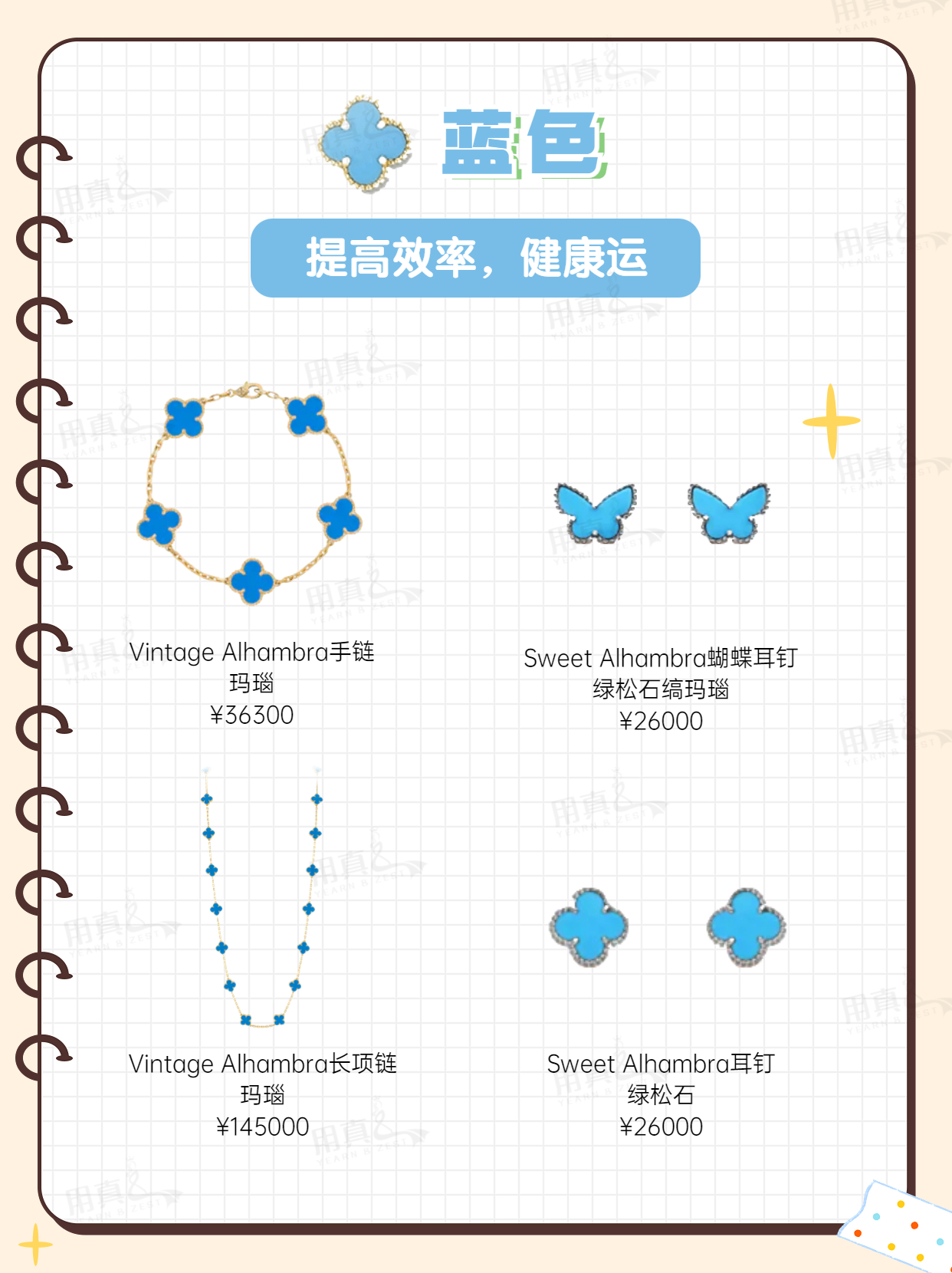 蓝色

提高效率，健康运

Vintage Alhambra手链
玛瑙
¥36300

Sweet Alhambra蝴蝶耳钉
绿松石缟玛瑙
¥26000

Vintage Alhambra长项链
玛瑙
¥145000

Sweet Alhambra耳钉
绿松石
¥26000